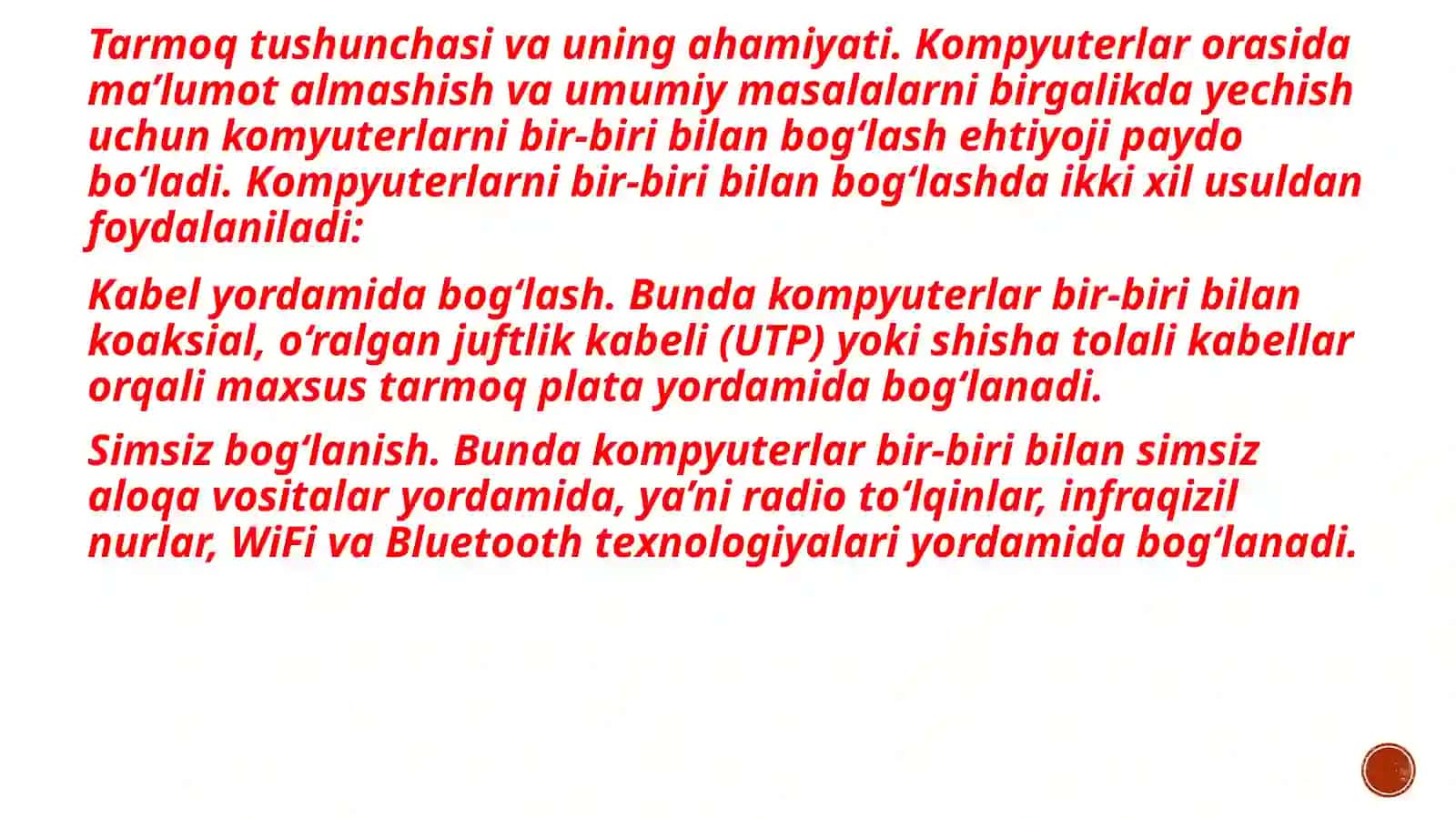 Tarmoq tushunchasi va uning ahamiyati. Kompyuterlar orasida ma’lumot almashish va umumiy masalalarni birgalikda yechish uchun komyuterlarni bir-biri bilan bog‘lash ehtiyoji paydo bo‘ladi. Kompyuterlarni bir-biri bilan bog‘lashda ikki xil usuldan foydalaniladi:

Kabel yordamida bog‘lash. Bunda kompyuterlar bir-biri bilan koaksial, o‘ralgan juftlik kabeli (UTP) yoki shisha tolali kabellar orqali maxsus tarmoq plata yordamida bog‘lanadi.

Simsiz bog‘lanish. Bunda kompyuterlar bir-biri bilan simsiz aloqa vositalar yordamida, ya’ni radio to‘lqinlar, infraqizil nurlar, WiFi va Bluetooth texnologiyalari yordamida bog‘lanadi.